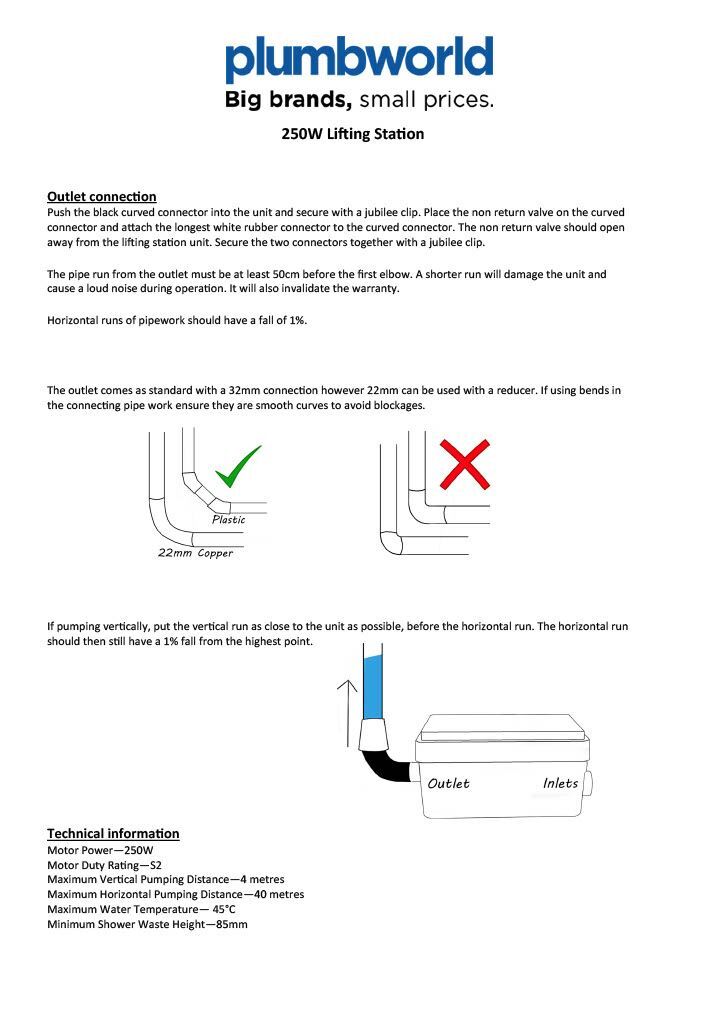 plumbworld
Big brands, small prices.

250W Lifting Station

Outlet connection
Push the black curved connector into the unit and secure with a jubilee clip. Place the non return valve on the curved connector and attach the longest white rubber connector to the curved connector. The non return valve should open away from the lifting station unit. Secure the two connectors together with a jubilee clip.

The pipe run from the outlet must be at least 50cm before the first elbow. A shorter run will damage the unit and cause a loud noise during operation. It will also invalidate the warranty.

Horizontal runs of pipework should have a fall of 1%.

The outlet comes as standard with a 32mm connection however 22mm can be used with a reducer. If using bends in the connecting pipe work ensure they are smooth curves to avoid blockages.

Plastic
22mm Copper

If pumping vertically, put the vertical run as close to the unit as possible, before the horizontal run. The horizontal run should then still have a 1% fall from the highest point.

Outlet
Inlets

Technical information
Motor Power—250W
Motor Duty Rating—S2
Maximum Vertical Pumping Distance—4 metres
Maximum Horizontal Pumping Distance—40 metres
Maximum Water Temperature— 45°C
Minimum Shower Waste Height—85mm